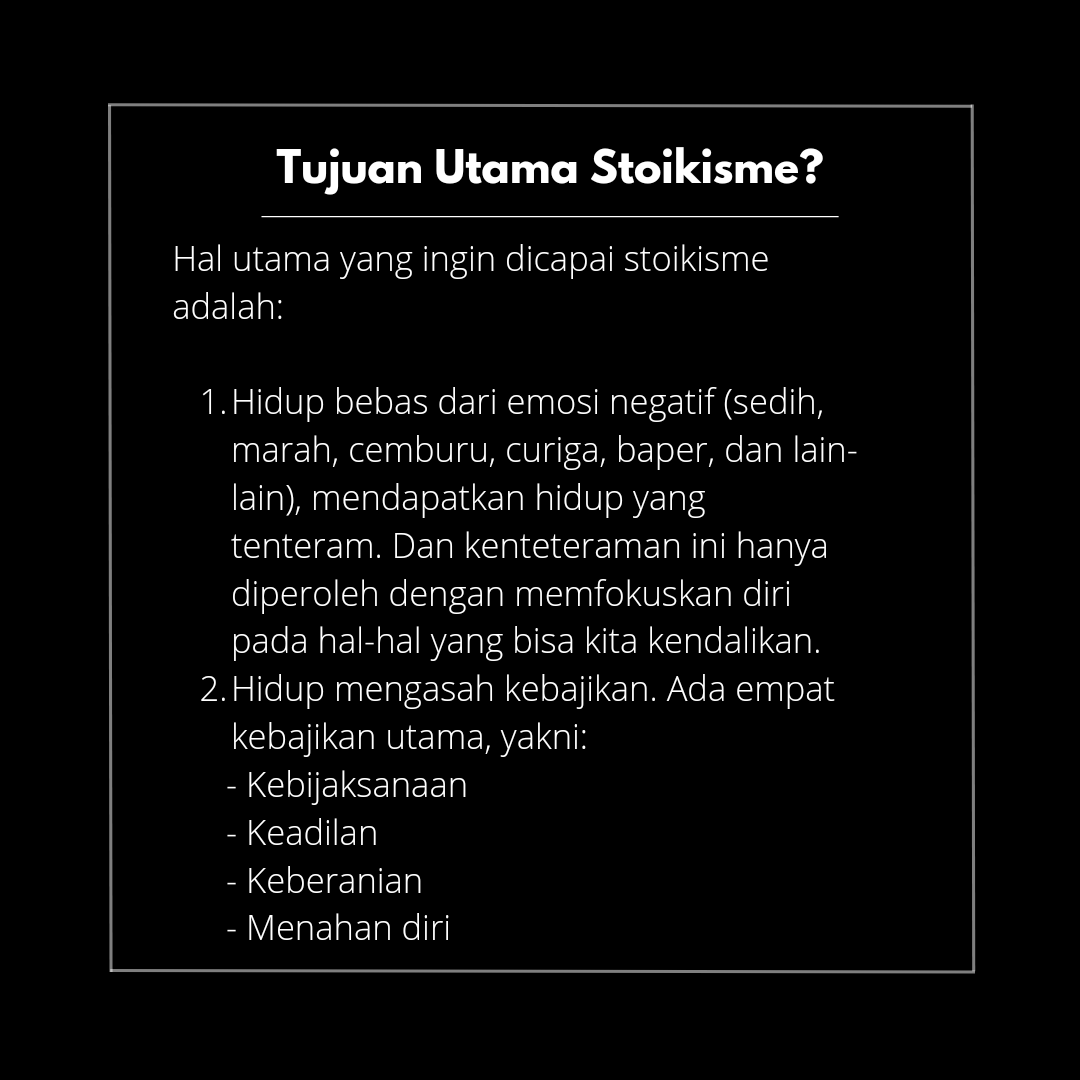 Tujuan Utama Stoikisme?

Hal utama yang ingin dicapai stoikisme adalah:

1. Hidup bebas dari emosi negatif (sedih, marah, cemburu, curiga, baper, dan lain-lain), mendapatkan hidup yang tenteram. Dan kenteteraman ini hanya diperoleh dengan memfokuskan diri pada hal-hal yang bisa kita kendalikan.
2. Hidup mengasah kebajikan. Ada empat kebajikan utama, yakni:
- Kebijaksanaan
- Keadilan
- Keberanian
- Menahan diri